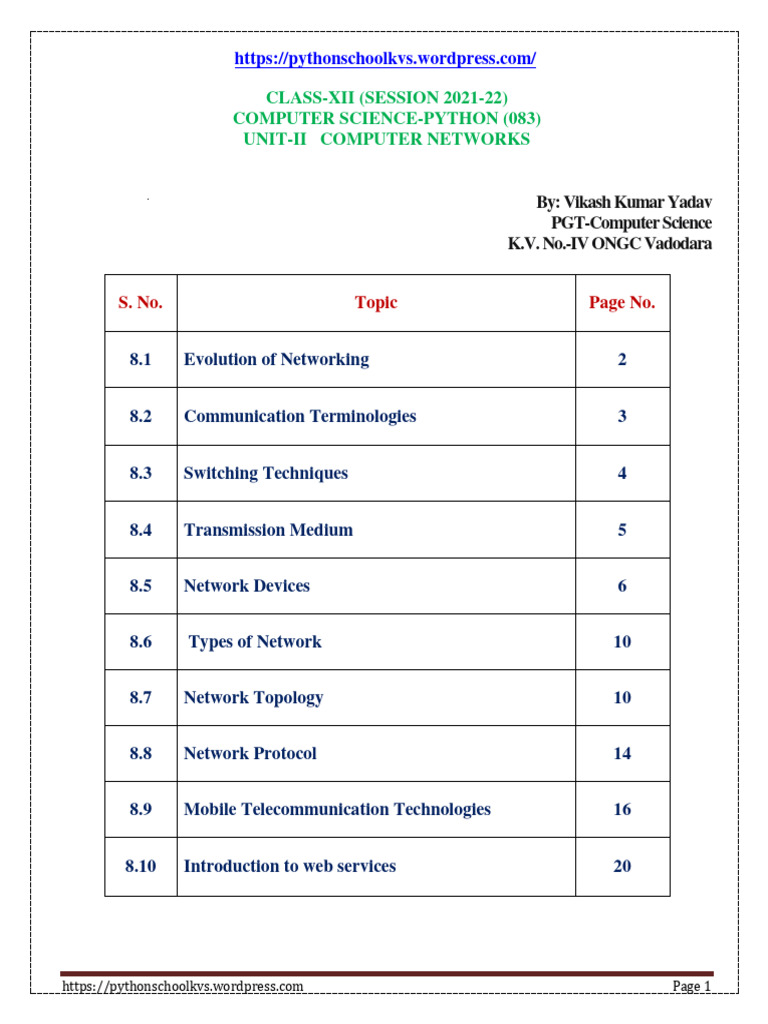 https://pythonschoolkvs.wordpress.com/

CLASS-XII (SESSION 2021-22)
COMPUTER SCIENCE-PYTHON (083)
UNIT-II COMPUTER NETWORKS

By: Vikash Kumar Yadav
PGT-Computer Science
K.V. No.-IV ONGC Vadodara

| S. No. | Topic | Page No. |
|---|---|---|
| 8.1 | Evolution of Networking | 2 |
| 8.2 | Communication Terminologies | 3 |
| 8.3 | Switching Techniques | 4 |
| 8.4 | Transmission Medium | 5 |
| 8.5 | Network Devices | 6 |
| 8.6 | Types of Network | 10 |
| 8.7 | Network Topology | 10 |
| 8.8 | Network Protocol | 14 |
| 8.9 | Mobile Telecommunication Technologies | 16 |
| 8.10 | Introduction to web services | 20 |

https://pythonschoolkvs.wordpress.com
Page 1